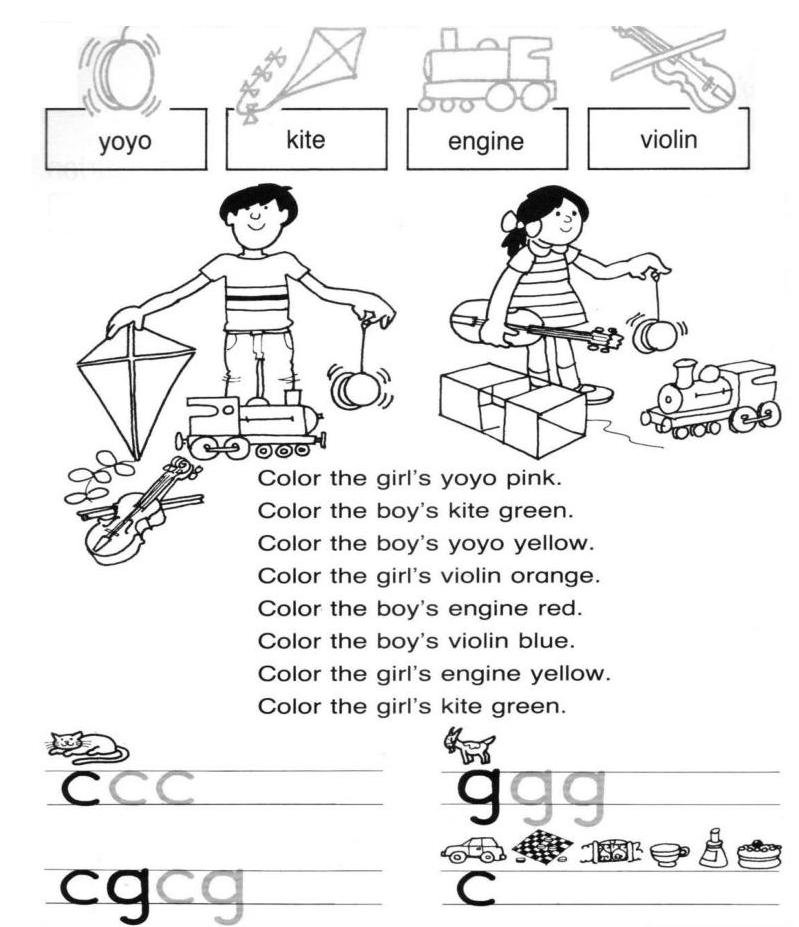 yoyo

kite

engine

violin

Color the girl's yoyo pink.
Color the boy's kite green.
Color the boy's yoyo yellow.
Color the girl's violin orange.
Color the boy's engine red.
Color the boy's violin blue.
Color the girl's engine yellow.
Color the girl's kite green.

c c c

g g g

c g c g

c